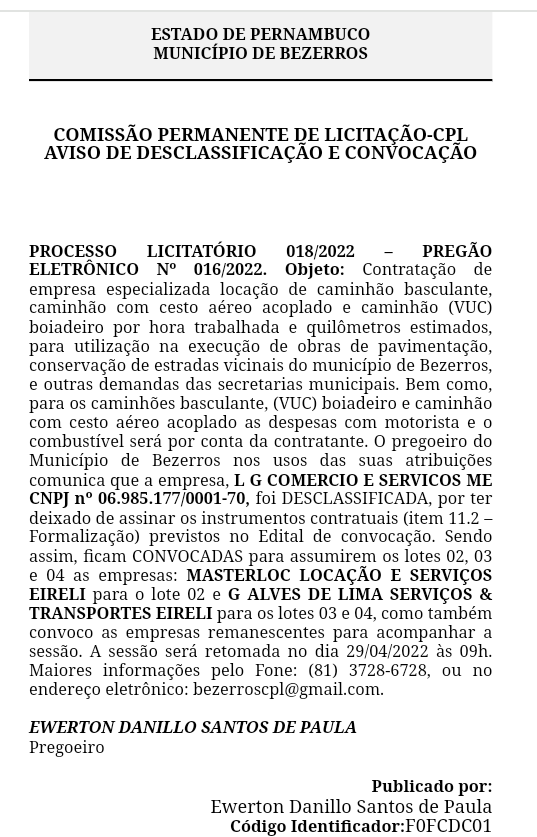 ESTADO DE PERNAMBUCO
MUNICÍPIO DE BEZERROS

COMISSÃO PERMANENTE DE LICITAÇÃO-CPL
AVISO DE DESCLASSIFICAÇÃO E CONVOCAÇÃO

PROCESSO LICITATÓRIO 018/2022 – PREGÃO ELETRÔNICO Nº 016/2022. Objeto: Contratação de empresa especializada locação de caminhão basculante, caminhão com cesto aéreo acoplado e caminhão (VUC) boiadeiro por hora trabalhada e quilômetros estimados, para utilização na execução de obras de pavimentação, conservação de estradas vicinais do município de Bezerros, e outras demandas das secretarias municipais. Bem como, para os caminhões basculante, (VUC) boiadeiro e caminhão com cesto aéreo acoplado as despesas com motorista e o combustível será por conta da contratante. O pregoeiro do Município de Bezerros nos usos das suas atribuições comunica que a empresa, L G COMERCIO E SERVICOS ME CNPJ nº 06.985.177/0001-70, foi DESCLASSIFICADA, por ter deixado de assinar os instrumentos contratuais (item 11.2 – Formalização) previstos no Edital de convocação. Sendo assim, ficam CONVOCADAS para assumirem os lotes 02, 03 e 04 as empresas: MASTERLOC LOCAÇÃO E SERVIÇOS EIRELI para o lote 02 e G ALVES DE LIMA SERVIÇOS & TRANSPORTES EIRELI para os lotes 03 e 04, como também convoco as empresas remanescentes para acompanhar a sessão. A sessão será retomada no dia 29/04/2022 às 09h. Maiores informações pelo Fone: (81) 3728-6728, ou no endereço eletrônico: bezerroscpl@gmail.com.

EWERTON DANILLO SANTOS DE PAULA
Pregoeiro

Publicado por:
Ewerton Danillo Santos de Paula
Código Identificador:F0FCDC01